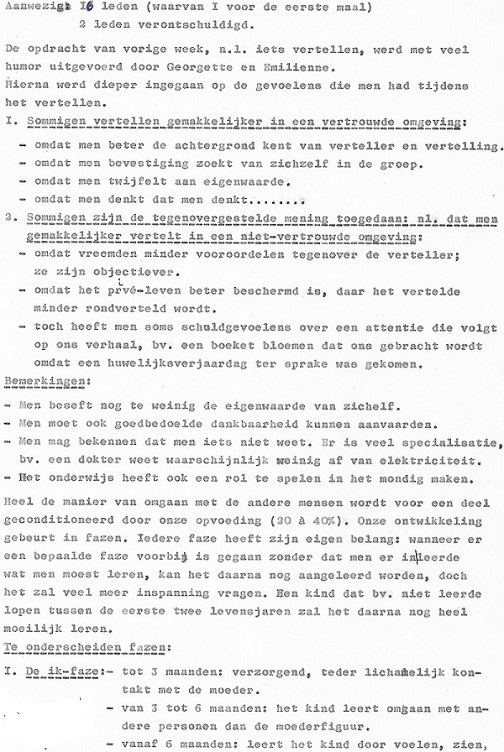 Aanwezig: I6 leden (waarvan I voor de eerste maal)
2 leden verontschuldigd.

De opdracht van vorige week, n.l. iets vertellen, werd met veel humor uitgevoerd door Georgette en Emilienne.
Hierna werd dieper ingegaan op de gevoelens die men had tijdens het vertellen.

I. Sommigen vertellen gemakkelijker in een vertrouwde omgeving:
- omdat men beter de achtergrond kent van verteller en vertelling.
- omdat men bevestiging zoekt van zichzelf in de groep.
- omdat men twijfelt aan eigenwaarde.
- omdat men denkt dat men denkt.......

2. Sommigen zijn de tegenovergestelde mening toegedaan: nl. dat men gemakkelijker vertelt in een niet-vertrouwde omgeving:
- omdat vreemden minder vooroordelen tegenover de verteller; ze zijn objectiever.
- omdat het privé-leven beter beschermd is, daar het vertelde minder rondverteld wordt.
- toch heeft men soms schuldgevoelens over een attentie die volgt op ons verhaal, bv. een boeket bloemen dat ons gebracht wordt omdat een huwelijksverjaardag ter sprake was gekomen.

Bemerkingen:
- Men beseft nog te weinig de eigenwaarde van zichelf.
- Men moet ook goedbedoelde dankbaarheid kunnen aanvaarden.
- Men mag bekennen dat men iets niet weet. Er is veel specialisatie, bv. een dokter weet waarschijnlijk weinig af van elektriciteit.
- Het onderwijs heeft ook een rol te spelen in het mondig maken.

Heel de manier van omgaan met de andere mensen wordt voor een deel geconditioneerd door onze opvoeding (20 à 40%). Onze ontwikkeling gebeurt in fazen. Iedere faze heeft zijn eigen belang: wanneer er een bepaalde faze voorbij is gegaan zonder dat men er inleerde wat men moest leren, kan het daarna nog aangeleerd worden, doch het zal veel meer inspanning vragen. Een kind dat bv. niet leerde lopen tussen de eerste twee levensjaren zal het daarna nog heel moeilijk leren.

Te onderscheiden fazen:

I. De ik-faze:- tot 3 maanden: verzorgend, teder lichamelijk kontakt met de moeder.
- van 3 tot 6 maanden: het kind leert omgaan met andere personen dan de moederfiguur.
- vanaf 6 maanden: leert het kind door voelen, zien,